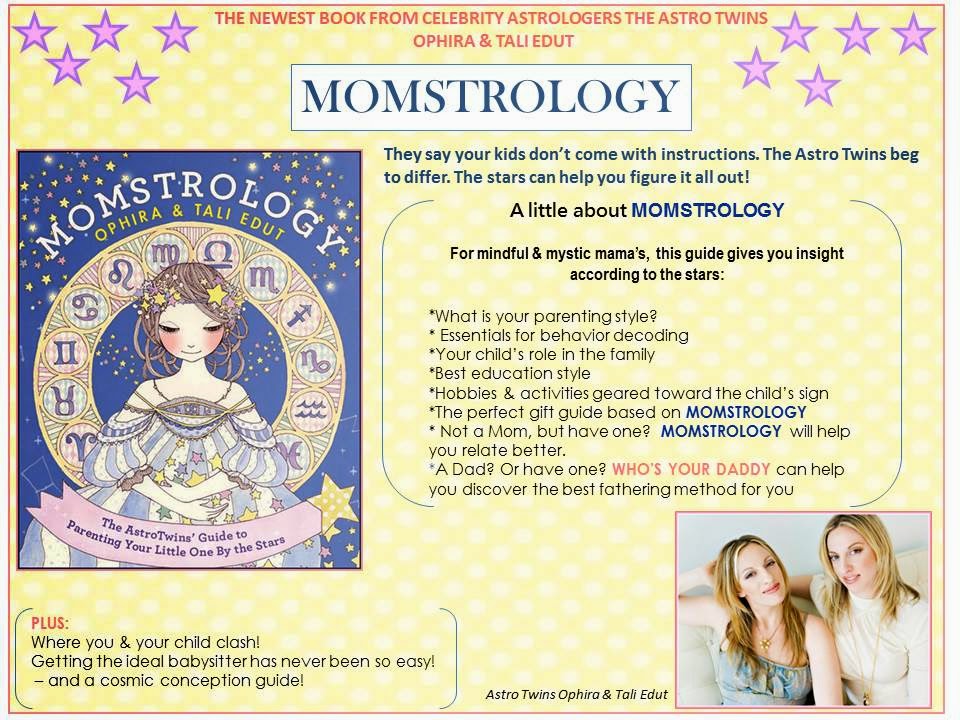 THE NEWEST BOOK FROM CELEBRITY ASTROLOGERS THE ASTRO TWINS
OPHIRA & TALI EDUT

MOMSTROLOGY

MOMSTROLOGY
OPHIRA & TALI EDUT

The AstroTwins' Guide to Parenting Your Little One By the Stars

They say your kids don't come with instructions. The Astro Twins beg to differ. The stars can help you figure it all out!

A little about MOMSTROLOGY

For mindful & mystic mama's, this guide gives you insight according to the stars:

*What is your parenting style?
* Essentials for behavior decoding
*Your child's role in the family
*Best education style
*Hobbies & activities geared toward the child's sign
*The perfect gift guide based on MOMSTROLOGY
* Not a Mom, but have one? MOMSTROLOGY will help you relate better.
*A Dad? Or have one? WHO'S YOUR DADDY can help you discover the best fathering method for you

PLUS:
Where you & your child clash!
Getting the ideal babysitter has never been so easy!
– and a cosmic conception guide!

Astro Twins Ophira & Tali Edut